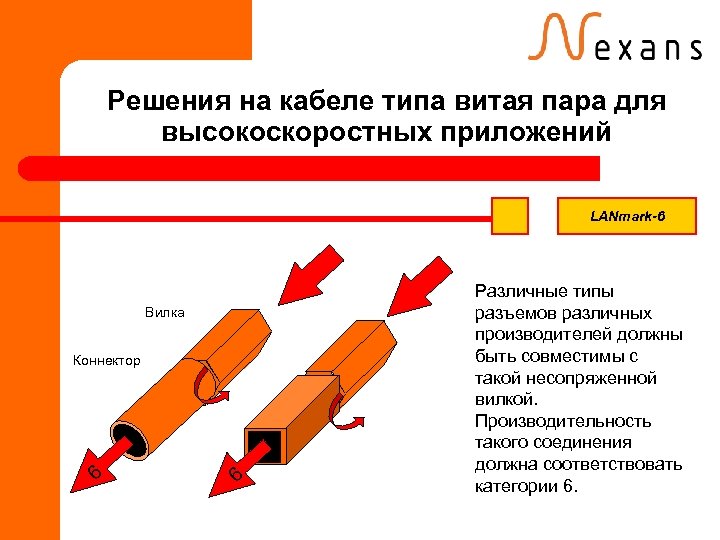 Nexans

Решения на кабеле типа витая пара для высокоскоростных приложений

LANmark-6

Вилка

Коннектор

6

6

Различные типы разъемов различных производителей должны быть совместимы с такой несопряженной вилкой. Производительность такого соединения должна соответствовать категории 6.